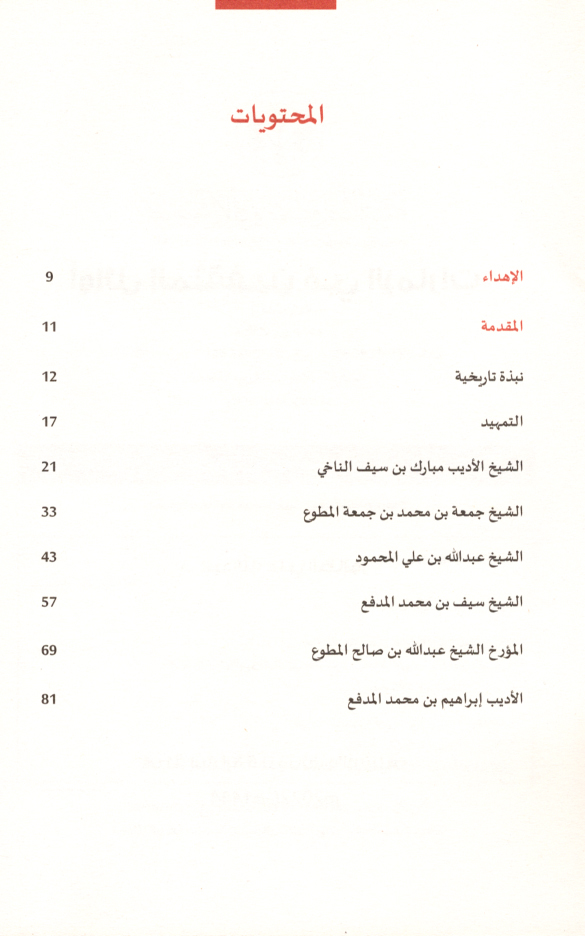 المحتويات

الإهداء 9

المقدمة 11

نبذة تاريخية 12

التمهيد 17

الشيخ الأديب مبارك بن سيف الناخي 21

الشيخ جمعة بن محمد بن جمعة المطوع 33

الشيخ عبدالله بن علي المحمود 43

الشيخ سيف بن محمد المدفع 57

المؤرخ الشيخ عبدالله بن صالح المطوع 69

الأديب إبراهيم بن محمد المدفع 81